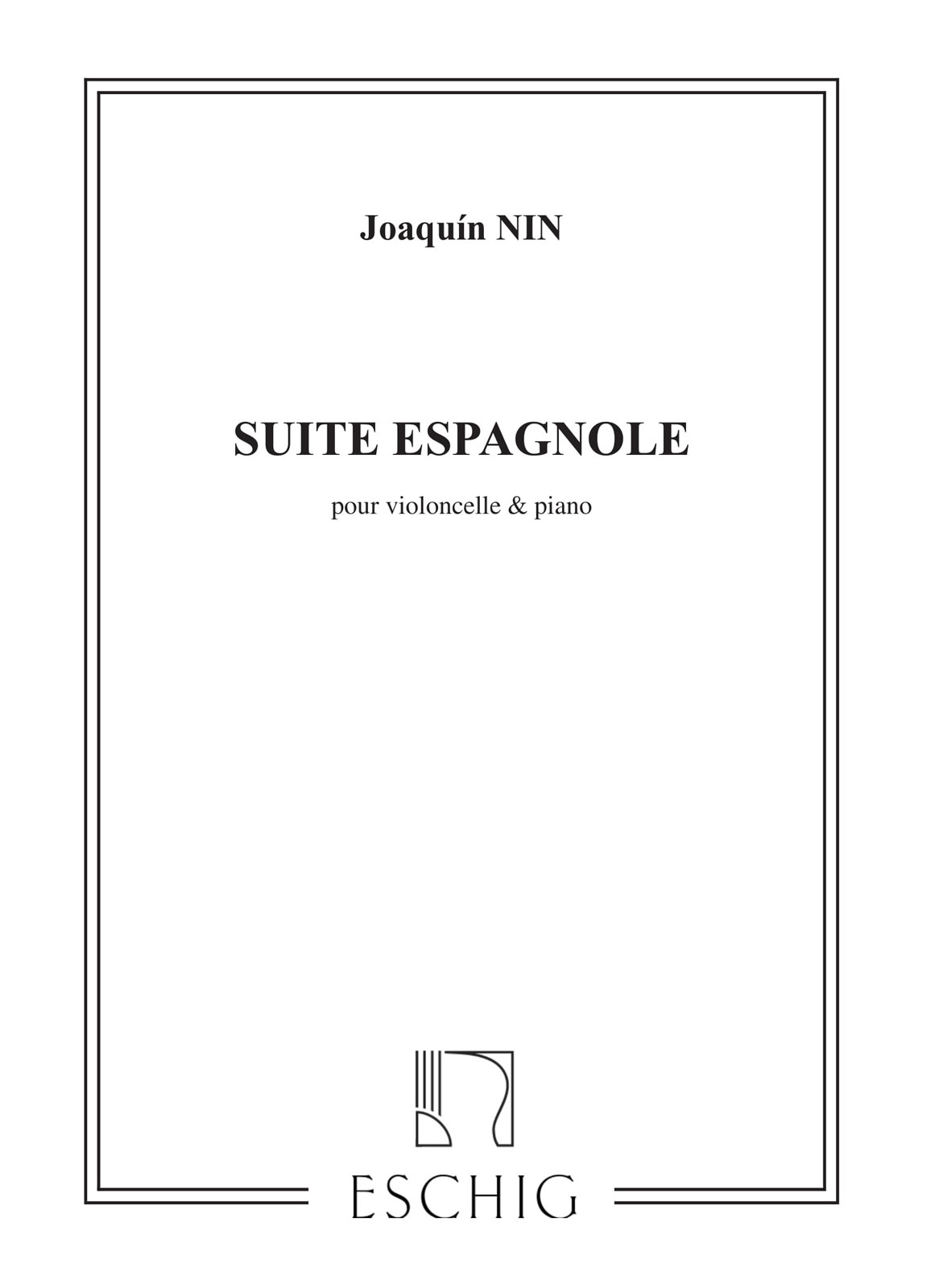 Joaquín NIN

SUITE ESPAGNOLE

pour violoncelle & piano

ESCHIG